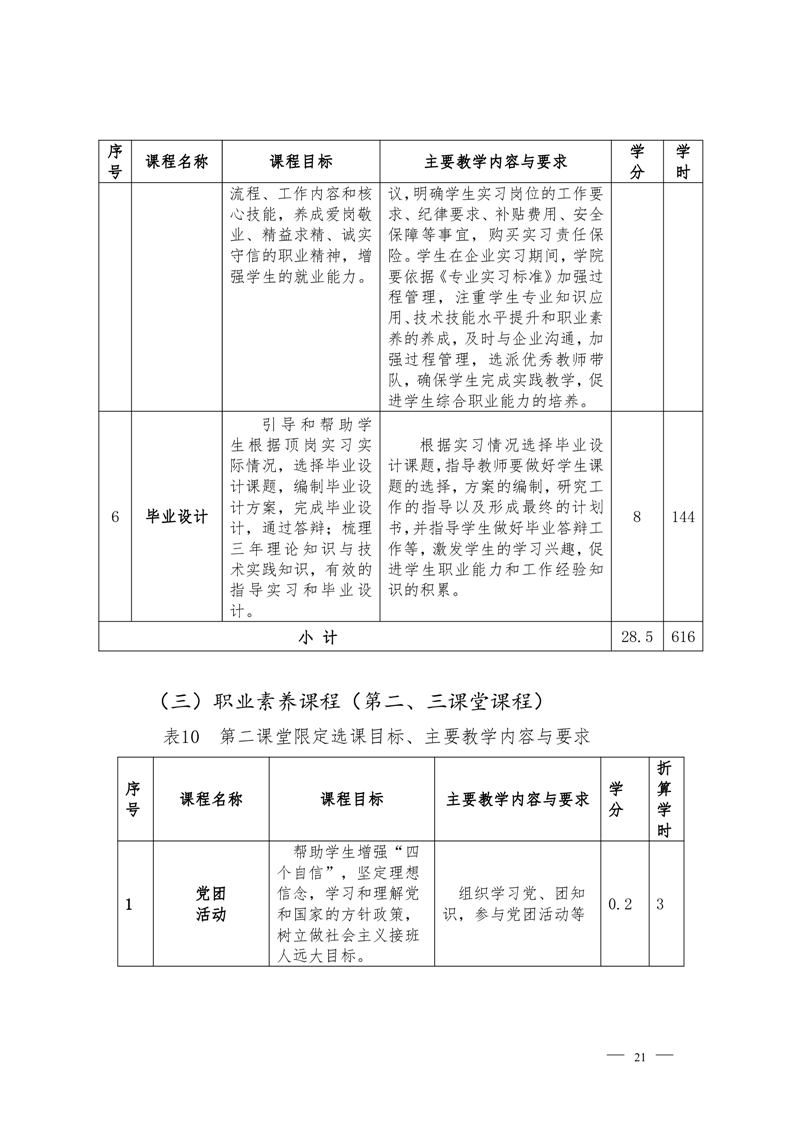 | 序号 | 课程名称 | 课程目标 | 主要教学内容与要求 | 学分 | 学时 |
|---|---|---|---|---|---|
| | | 流程、工作内容和核心技能，养成爱岗敬业、精益求精、诚实守信的职业精神，增强学生的就业能力。 | 议，明确学生实习岗位的工作要求、纪律要求、补贴费用、安全保障等事宜，购买实习责任保险。学生在企业实习期间，学院要依据《专业实习标准》加强过程管理，注重学生专业知识应用、技术技能水平提升和职业素养的养成，及时与企业沟通，加强过程管理，选派优秀教师带队，确保学生完成实践教学，促进学生综合职业能力的培养。 | | |
| 6 | 毕业设计 | 引导和帮助学生根据顶岗实习实际情况，选择毕业设计课题，编制毕业设计方案，完成毕业设计，通过答辩；梳理三年理论知识与技术实践知识，有效的指导实习和毕业设计。 | 根据实习情况选择毕业设计课题，指导教师要做好学生课题的选择，方案的编制，研究工作的指导以及形成最终的计划书，并指导学生做好毕业答辩工作等，激发学生的学习兴趣，促进学生职业能力和工作经验知识的积累。 | 8 | 144 |
| 小 计 | | | | 28.5 | 616 |

（三）职业素养课程（第二、三课堂课程）

表10　第二课堂限定选课目标、主要教学内容与要求

| 序号 | 课程名称 | 课程目标 | 主要教学内容与要求 | 学分 | 折算学时 |
|---|---|---|---|---|---|
| 1 | 党团活动 | 帮助学生增强“四个自信”，坚定理想信念，学习和理解党和国家的方针政策，树立做社会主义接班人远大目标。 | 组织学习党、团知识，参与党团活动等 | 0.2 | 3 |

— 21 —